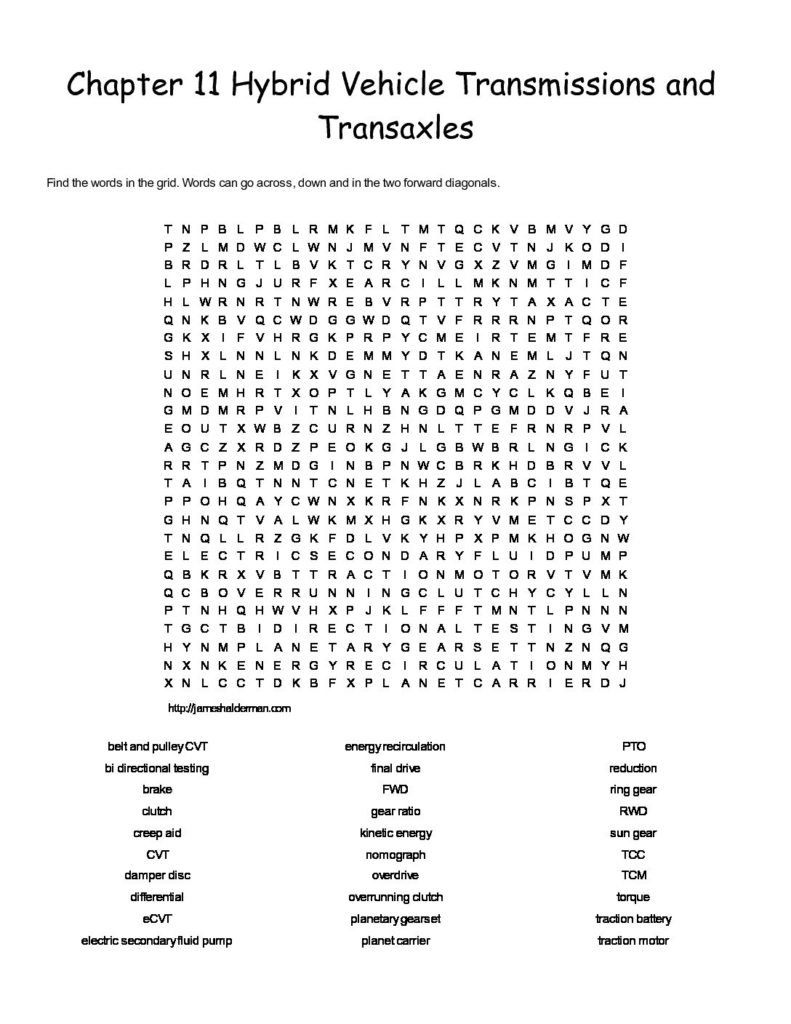 Chapter 11 Hybrid Vehicle Transmissions and Transaxles

Find the words in the grid. Words can go across, down and in the two forward diagonals.

T N P B L P B L R M K F L T M T Q C K V B M V Y G D
P Z L M D W C L W N J M V N F T E C V T N J K O D I
B R D R L T L B V K T C R Y N V G X Z V M G I M D F
L P H N G J U R F X E A R C I L L M K N M T T I C F
H L W R N R T N W R E B V R P T T R Y T A X A C T E
Q N K B V Q C W D G G W D Q T V F R R R N P T Q O R
G K X I F V H R G K P R P Y C M E I R T E M T F R E
S H X L N N L N K D E M M Y D T K A N E M L J T Q N
U N R L N E I K X V G N E T T A E N R A Z N Y F U T
N O E M H R T X O P T L Y A K G M C Y C L K Q B E I
G M D M R P V I T N L H B N G D Q P G M D D V J R A
E O U T X W B Z C U R N Z H N L T T E F R N R P V L
A G C Z X R D Z P E O K G J L G B W B R L N G I C K
R R T P N Z M D G I N B P N W C B R K H D B R V V L
T A I B Q T N N T C N E T K H Z J L A B C I B T Q E
P P O H Q A Y C W N X K R F N K X N R K P N S P X T
G H N Q T V A L W K M X H G K X R Y V M E T C C D Y
T N Q L L R Z G K F D L V K Y H P X P M K H O G N W
E L E C T R I C S E C O N D A R Y F L U I D P U M P
Q B K R X V B T T R A C T I O N M O T O R V T V M K
Q C B O V E R R U N N I N G C L U T C H Y C Y L L N
P T N H Q H W V H X P J K L F F F T M N T L P N N N
T G C T B I D I R E C T I O N A L T E S T I N G V M
H Y N M P L A N E T A R Y G E A R S E T T N Z N Q G
N X N K E N E R G Y R E C I R C U L A T I O N M Y H
X N L C C T D K B F X P L A N E T C A R R I E R D J

http://jameshalderman.com

belt and pulley CVT
bi directional testing
brake
clutch
creep aid
CVT
damper disc
differential
eCVT
electric secondary fluid pump

energy recirculation
final drive
FWD
gear ratio
kinetic energy
nomograph
overdrive
overrunning clutch
planetary gearset
planet carrier

PTO
reduction
ring gear
RWD
sun gear
TCC
TCM
torque
traction battery
traction motor